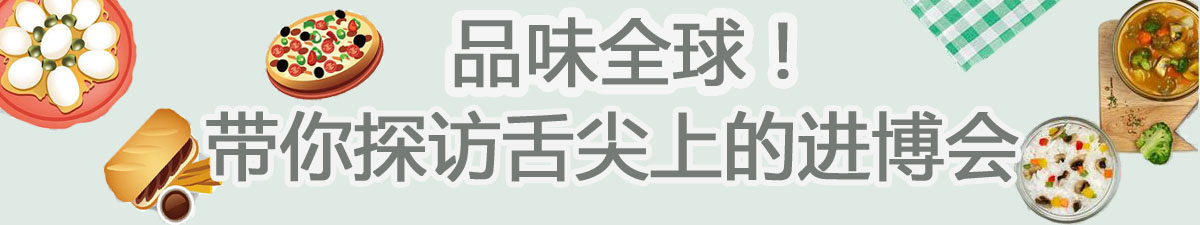 品味全球！
带你探访舌尖上的进博会